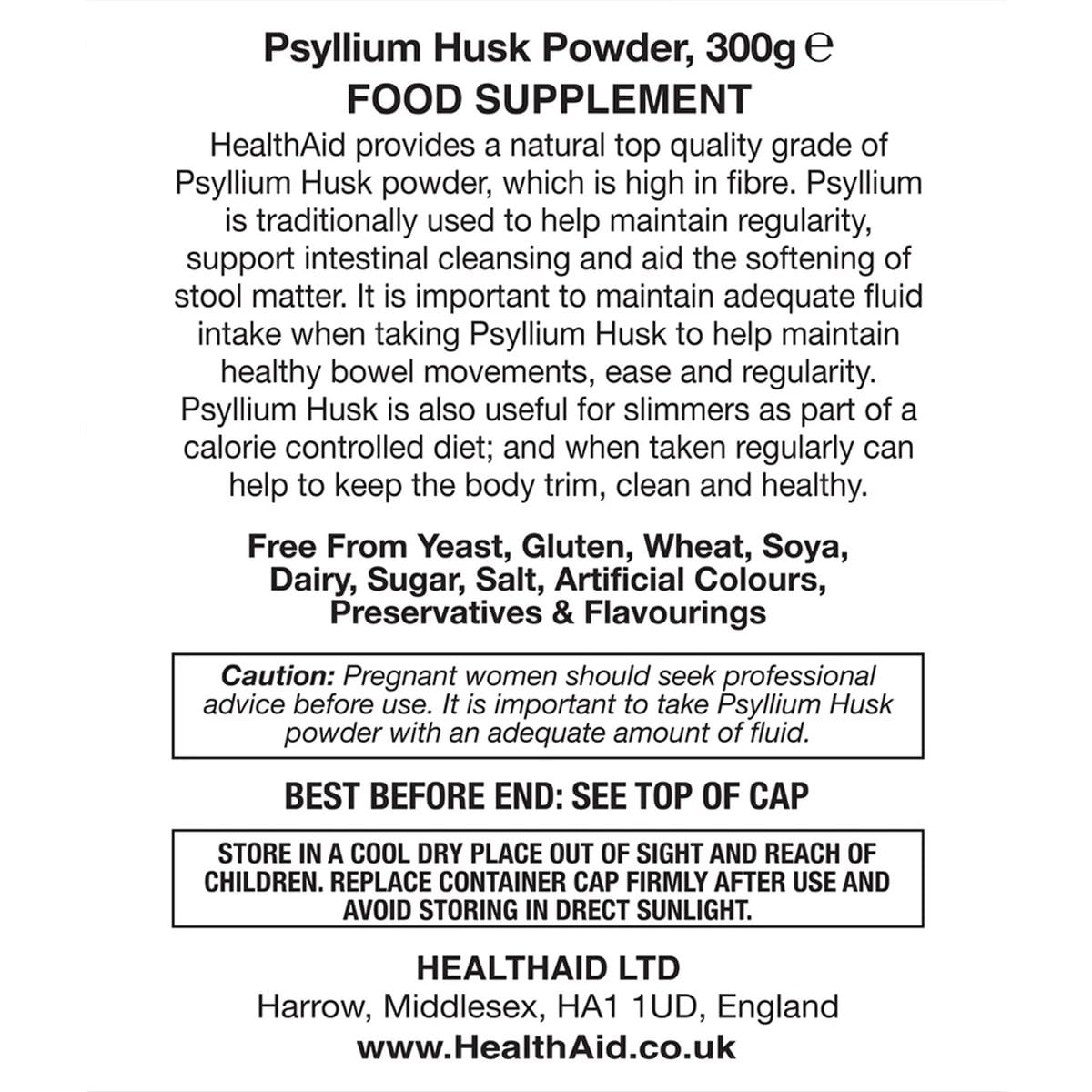 Psyllium Husk Powder, 300g ℮
FOOD SUPPLEMENT
HealthAid provides a natural top quality grade of Psyllium Husk powder, which is high in fibre. Psyllium is traditionally used to help maintain regularity, support intestinal cleansing and aid the softening of stool matter. It is important to maintain adequate fluid intake when taking Psyllium Husk to help maintain healthy bowel movements, ease and regularity. Psyllium Husk is also useful for slimmers as part of a calorie controlled diet; and when taken regularly can help to keep the body trim, clean and healthy.

Free From Yeast, Gluten, Wheat, Soya, Dairy, Sugar, Salt, Artificial Colours, Preservatives & Flavourings

Caution: Pregnant women should seek professional advice before use. It is important to take Psyllium Husk powder with an adequate amount of fluid.

BEST BEFORE END: SEE TOP OF CAP

STORE IN A COOL DRY PLACE OUT OF SIGHT AND REACH OF CHILDREN. REPLACE CONTAINER CAP FIRMLY AFTER USE AND AVOID STORING IN DRECT SUNLIGHT.

HEALTHAID LTD
Harrow, Middlesex, HA1 1UD, England
www.HealthAid.co.uk